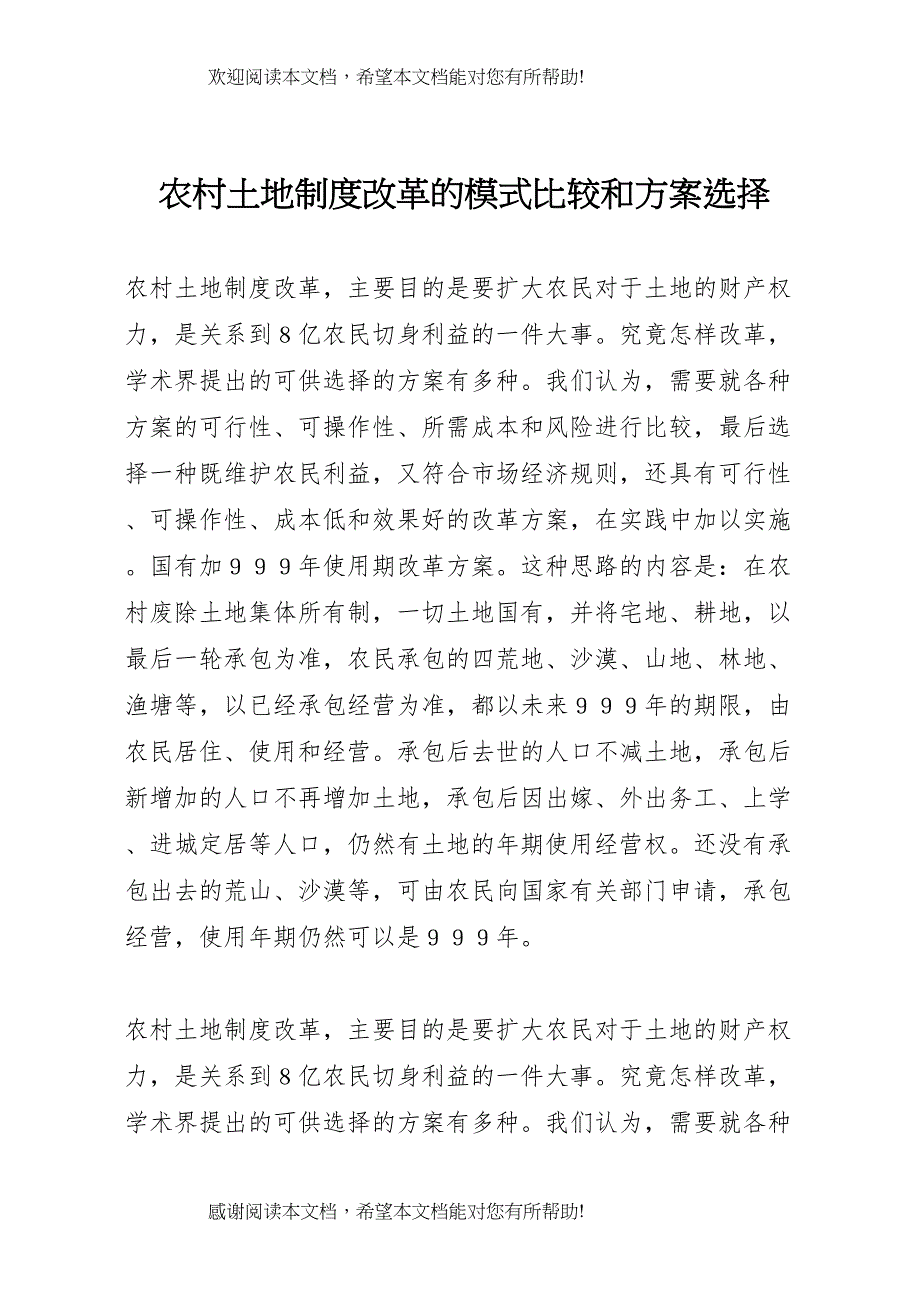 欢迎阅读本文档，希望本文档能对您有所帮助!

农村土地制度改革的模式比较和方案选择

农村土地制度改革，主要目的是要扩大农民对于土地的财产权力，是关系到８亿农民切身利益的一件大事。究竟怎样改革，学术界提出的可供选择的方案有多种。我们认为，需要就各种方案的可行性、可操作性、所需成本和风险进行比较，最后选择一种既维护农民利益，又符合市场经济规则，还具有可行性、可操作性、成本低和效果好的改革方案，在实践中加以实施。国有加９９９年使用期改革方案。这种思路的内容是：在农村废除土地集体所有制，一切土地国有，并将宅地、耕地，以最后一轮承包为准，农民承包的四荒地、沙漠、山地、林地、渔塘等，以已经承包经营为准，都以未来９９９年的期限，由农民居住、使用和经营。承包后去世的人口不减土地，承包后新增加的人口不再增加土地，承包后因出嫁、外出务工、上学、进城定居等人口，仍然有土地的年期使用经营权。还没有承包出去的荒山、沙漠等，可由农民向国家有关部门申请，承包经营，使用年期仍然可以是９９９年。

农村土地制度改革，主要目的是要扩大农民对于土地的财产权力，是关系到８亿农民切身利益的一件大事。究竟怎样改革，学术界提出的可供选择的方案有多种。我们认为，需要就各种

感谢阅读本文档，希望本文档能对您有所帮助!